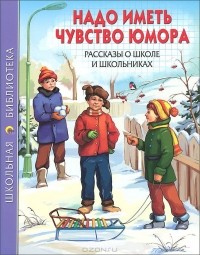 ШКОЛЬНАЯ БИБЛИОТЕКА

НАДО ИМЕТЬ ЧУВСТВО ЮМОРА

РАССКАЗЫ О ШКОЛЕ И ШКОЛЬНИКАХ

OZON.ru